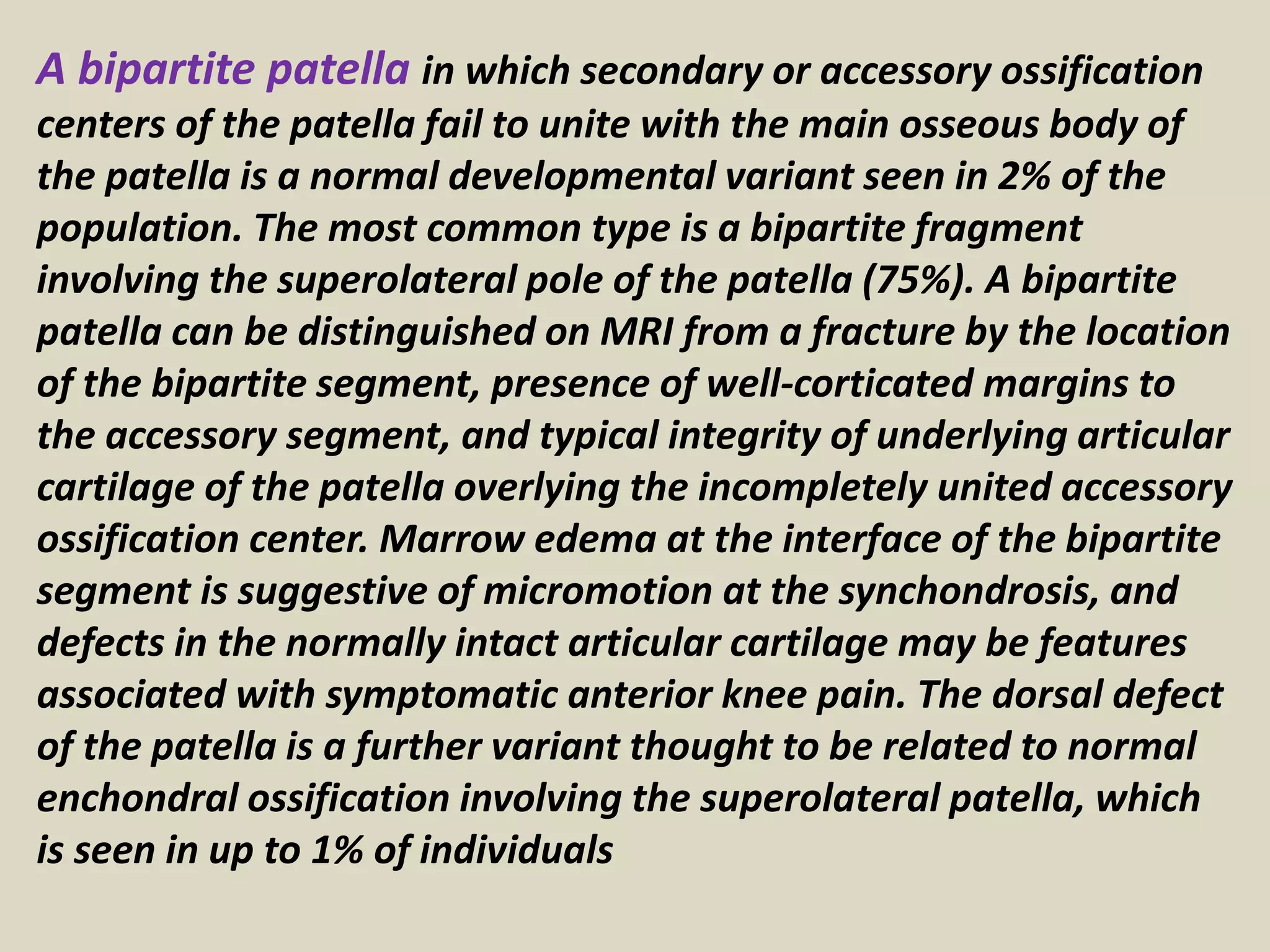 A bipartite patella in which secondary or accessory ossification centers of the patella fail to unite with the main osseous body of the patella is a normal developmental variant seen in 2% of the population. The most common type is a bipartite fragment involving the superolateral pole of the patella (75%). A bipartite patella can be distinguished on MRI from a fracture by the location of the bipartite segment, presence of well-corticated margins to the accessory segment, and typical integrity of underlying articular cartilage of the patella overlying the incompletely united accessory ossification center. Marrow edema at the interface of the bipartite segment is suggestive of micromotion at the synchondrosis, and defects in the normally intact articular cartilage may be features associated with symptomatic anterior knee pain. The dorsal defect of the patella is a further variant thought to be related to normal enchondral ossification involving the superolateral patella, which is seen in up to 1% of individuals